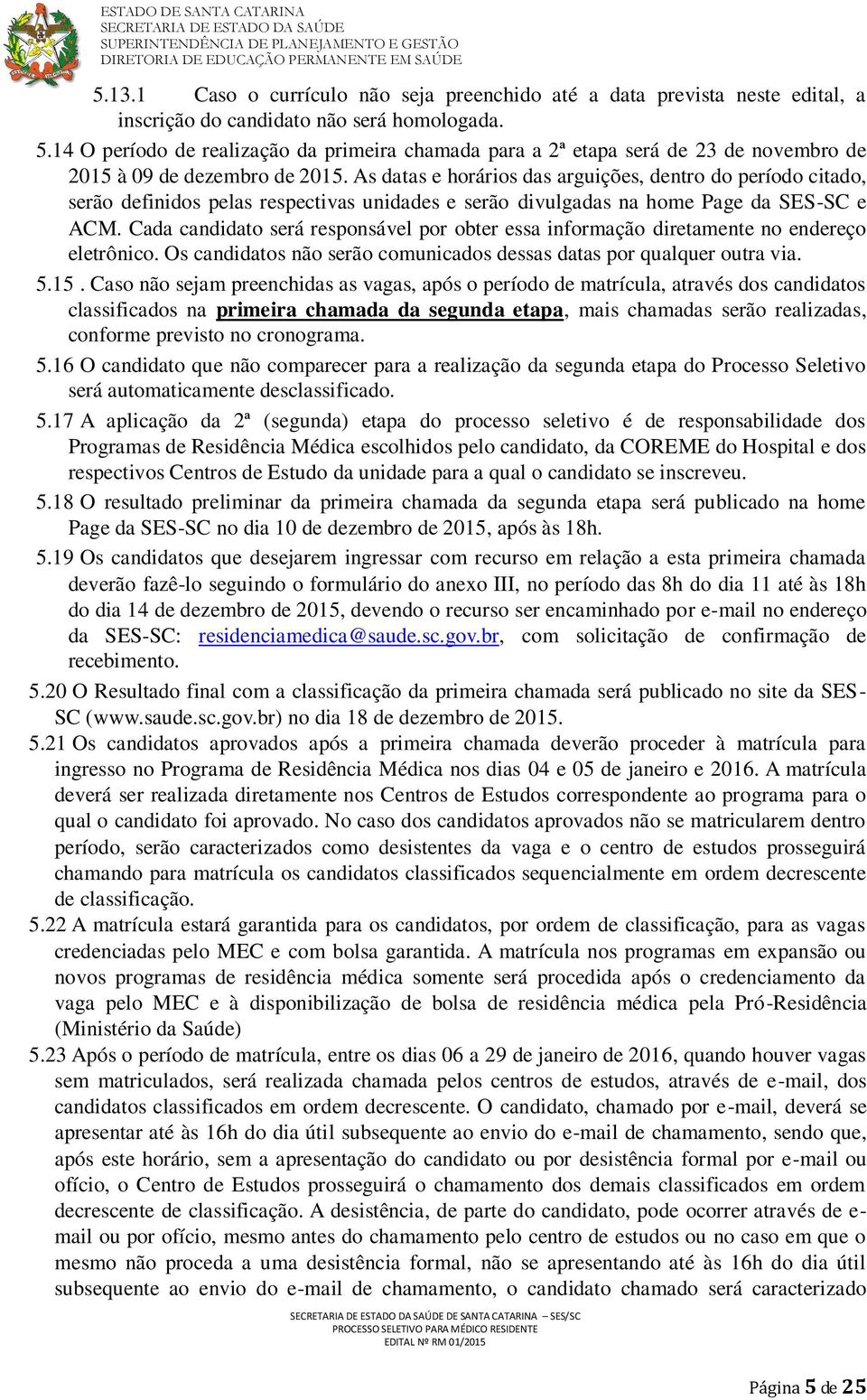 ESTADO DE SANTA CATARINA
SECRETARIA DE ESTADO DA SAÚDE
SUPERINTENDÊNCIA DE PLANEJAMENTO E GESTÃO
DIRETORIA DE EDUCAÇÃO PERMANENTE EM SAÚDE

5.13.1 Caso o currículo não seja preenchido até a data prevista neste edital, a inscrição do candidato não será homologada.

5.14 O período de realização da primeira chamada para a 2ª etapa será de 23 de novembro de 2015 à 09 de dezembro de 2015. As datas e horários das arguições, dentro do período citado, serão definidos pelas respectivas unidades e serão divulgadas na home Page da SES-SC e ACM. Cada candidato será responsável por obter essa informação diretamente no endereço eletrônico. Os candidatos não serão comunicados dessas datas por qualquer outra via.

5.15 . Caso não sejam preenchidas as vagas, após o período de matrícula, através dos candidatos classificados na primeira chamada da segunda etapa, mais chamadas serão realizadas, conforme previsto no cronograma.

5.16 O candidato que não comparecer para a realização da segunda etapa do Processo Seletivo será automaticamente desclassificado.

5.17 A aplicação da 2ª (segunda) etapa do processo seletivo é de responsabilidade dos Programas de Residência Médica escolhidos pelo candidato, da COREME do Hospital e dos respectivos Centros de Estudo da unidade para a qual o candidato se inscreveu.

5.18 O resultado preliminar da primeira chamada da segunda etapa será publicado na home Page da SES-SC no dia 10 de dezembro de 2015, após às 18h.

5.19 Os candidatos que desejarem ingressar com recurso em relação a esta primeira chamada deverão fazê-lo seguindo o formulário do anexo III, no período das 8h do dia 11 até às 18h do dia 14 de dezembro de 2015, devendo o recurso ser encaminhado por e-mail no endereço da SES-SC: residenciamedica@saude.sc.gov.br, com solicitação de confirmação de recebimento.

5.20 O Resultado final com a classificação da primeira chamada será publicado no site da SES-SC (www.saude.sc.gov.br) no dia 18 de dezembro de 2015.

5.21 Os candidatos aprovados após a primeira chamada deverão proceder à matrícula para ingresso no Programa de Residência Médica nos dias 04 e 05 de janeiro e 2016. A matrícula deverá ser realizada diretamente nos Centros de Estudos correspondente ao programa para o qual o candidato foi aprovado. No caso dos candidatos aprovados não se matricularem dentro período, serão caracterizados como desistentes da vaga e o centro de estudos prosseguirá chamando para matrícula os candidatos classificados sequencialmente em ordem decrescente de classificação.

5.22 A matrícula estará garantida para os candidatos, por ordem de classificação, para as vagas credenciadas pelo MEC e com bolsa garantida. A matrícula nos programas em expansão ou novos programas de residência médica somente será procedida após o credenciamento da vaga pelo MEC e à disponibilização de bolsa de residência médica pela Pró-Residência (Ministério da Saúde)

5.23 Após o período de matrícula, entre os dias 06 a 29 de janeiro de 2016, quando houver vagas sem matriculados, será realizada chamada pelos centros de estudos, através de e-mail, dos candidatos classificados em ordem decrescente. O candidato, chamado por e-mail, deverá se apresentar até às 16h do dia útil subsequente ao envio do e-mail de chamamento, sendo que, após este horário, sem a apresentação do candidato ou por desistência formal por e-mail ou ofício, o Centro de Estudos prosseguirá o chamamento dos demais classificados em ordem decrescente de classificação. A desistência, de parte do candidato, pode ocorrer através de e-mail ou por ofício, mesmo antes do chamamento pelo centro de estudos ou no caso em que o mesmo não proceda a uma desistência formal, não se apresentando até às 16h do dia útil subsequente ao envio do e-mail de chamamento, o candidato chamado será caracterizado

SECRETARIA DE ESTADO DA SAÚDE DE SANTA CATARINA – SES/SC
PROCESSO SELETIVO PARA MÉDICO RESIDENTE
EDITAL Nº RM 01/2015

Página 5 de 25